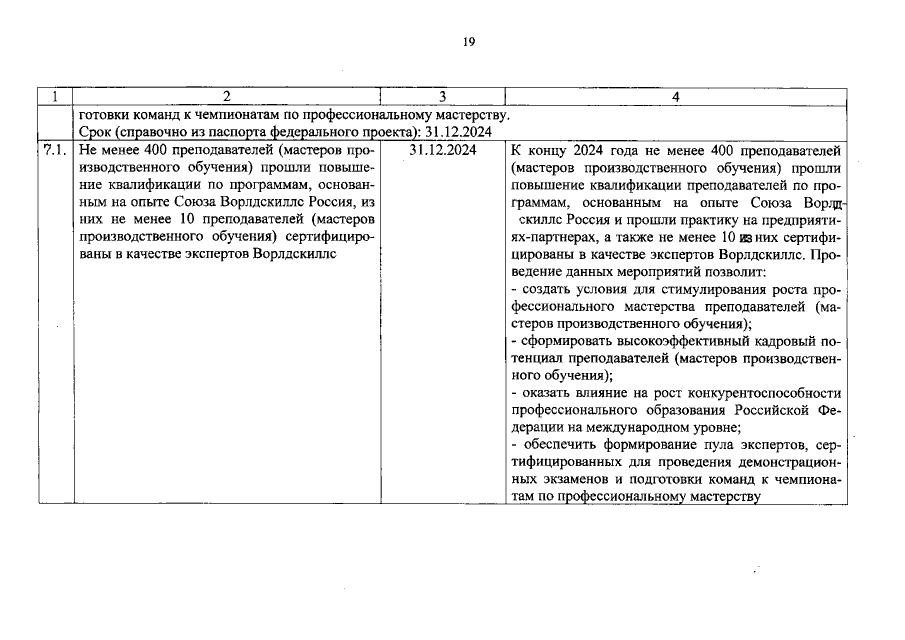 19

| 1 | 2 | 3 | 4 |
|---|---|---|---|
| | готовки команд к чемпионатам по профессиональному мастерству. Срок (справочно из паспорта федерального проекта): 31.12.2024 | | |
| 7.1. | Не менее 400 преподавателей (мастеров производственного обучения) прошли повышение квалификации по программам, основанным на опыте Союза Ворлдскиллс Россия, из них не менее 10 преподавателей (мастеров производственного обучения) сертифицированы в качестве экспертов Ворлдскиллс | 31.12.2024 | К концу 2024 года не менее 400 преподавателей (мастеров производственного обучения) прошли повышение квалификации преподавателей по программам, основанным на опыте Союза Ворлдскиллс Россия и прошли практику на предприятиях-партнерах, а также не менее 10 из них сертифицированы в качестве экспертов Ворлдскиллс. Проведение данных мероприятий позволит: - создать условия для стимулирования роста профессионального мастерства преподавателей (мастеров производственного обучения); - сформировать высокоэффективный кадровый потенциал преподавателей (мастеров производственного обучения); - оказать влияние на рост конкурентоспособности профессионального образования Российской Федерации на международном уровне; - обеспечить формирование пула экспертов, сертифицированных для проведения демонстрационных экзаменов и подготовки команд к чемпионатам по профессиональному мастерству |